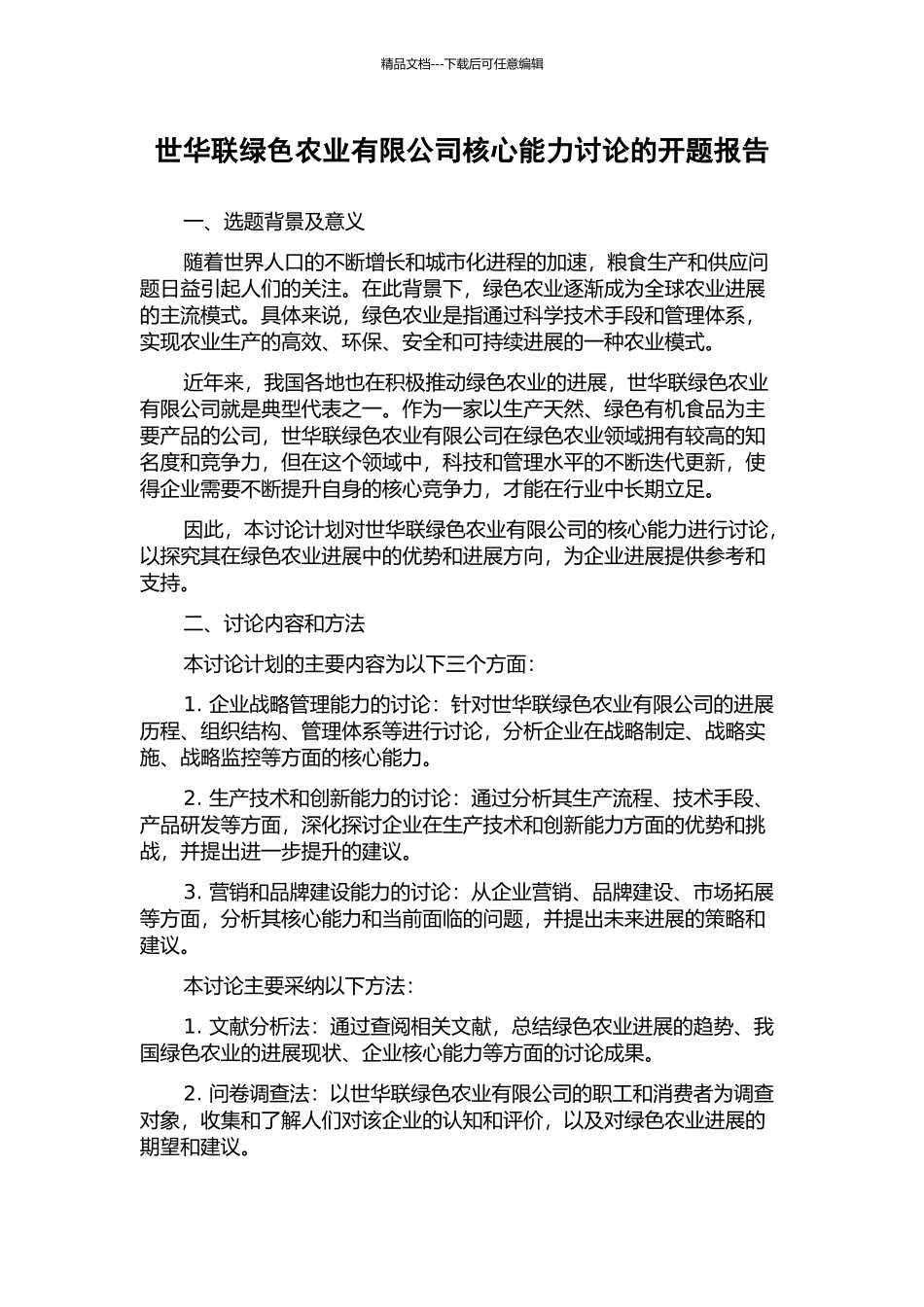 精品文档---下载后可任意编辑

世华联绿色农业有限公司核心能力讨论的开题报告

一、选题背景及意义

随着世界人口的不断增长和城市化进程的加速，粮食生产和供应问题日益引起人们的关注。在此背景下，绿色农业逐渐成为全球农业进展的主流模式。具体来说，绿色农业是指通过科学技术手段和管理体系，实现农业生产的高效、环保、安全和可持续进展的一种农业模式。

近年来，我国各地也在积极推动绿色农业的进展，世华联绿色农业有限公司就是典型代表之一。作为一家以生产天然、绿色有机食品为主要产品的公司，世华联绿色农业有限公司在绿色农业领域拥有较高的知名度和竞争力，但在这个领域中，科技和管理水平的不断迭代更新，使得企业需要不断提升自身的核心竞争力，才能在行业中长期立足。

因此，本讨论计划对世华联绿色农业有限公司的核心能力进行讨论，以探究其在绿色农业进展中的优势和进展方向，为企业进展提供参考和支持。

二、讨论内容和方法

本讨论计划的主要内容为以下三个方面：

1. 企业战略管理能力的讨论：针对世华联绿色农业有限公司的进展历程、组织结构、管理体系等进行讨论，分析企业在战略制定、战略实施、战略监控等方面的核心能力。

2. 生产技术和创新能力的讨论：通过分析其生产流程、技术手段、产品研发等方面，深化探讨企业在生产技术和创新能力方面的优势和挑战，并提出进一步提升的建议。

3. 营销和品牌建设能力的讨论：从企业营销、品牌建设、市场拓展等方面，分析其核心能力和当前面临的问题，并提出未来进展的策略和建议。

本讨论主要采纳以下方法：

1. 文献分析法：通过查阅相关文献，总结绿色农业进展的趋势、我国绿色农业的进展现状、企业核心能力等方面的讨论成果。

2. 问卷调查法：以世华联绿色农业有限公司的职工和消费者为调查对象，收集和了解人们对该企业的认知和评价，以及对绿色农业进展的期望和建议。